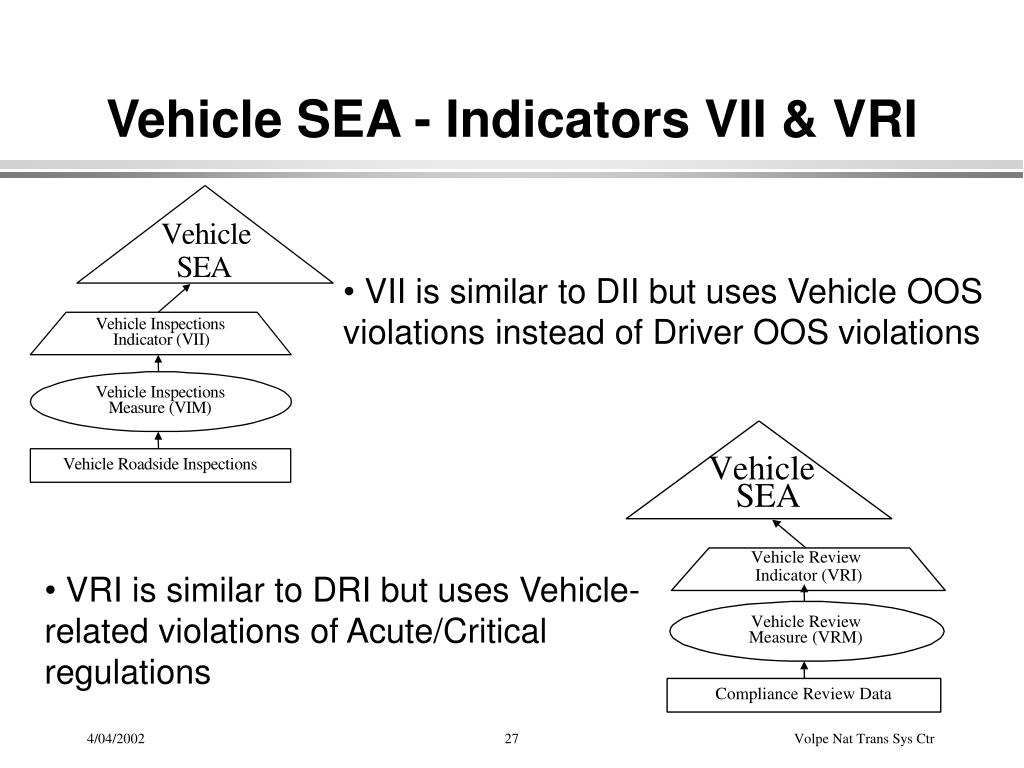 Vehicle SEA - Indicators VII & VRI

Vehicle SEA

Vehicle Inspections Indicator (VII)

Vehicle Inspections Measure (VIM)

Vehicle Roadside Inspections

• VII is similar to DII but uses Vehicle OOS violations instead of Driver OOS violations

Vehicle SEA

Vehicle Review Indicator (VRI)

Vehicle Review Measure (VRM)

Compliance Review Data

• VRI is similar to DRI but uses Vehicle-related violations of Acute/Critical regulations

4/04/2002

27

Volpe Nat Trans Sys Ctr